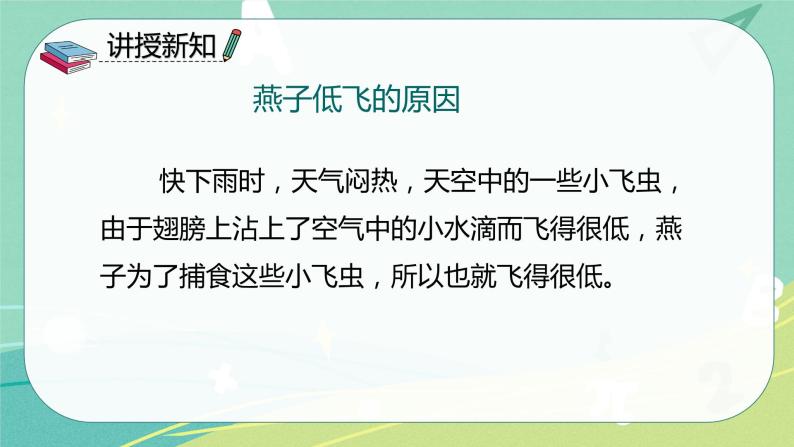 讲授新知

燕子低飞的原因

快下雨时，天气闷热，天空中的一些小飞虫，由于翅膀上沾上了空气中的小水滴而飞得很低，燕子为了捕食这些小飞虫，所以也就飞得很低。